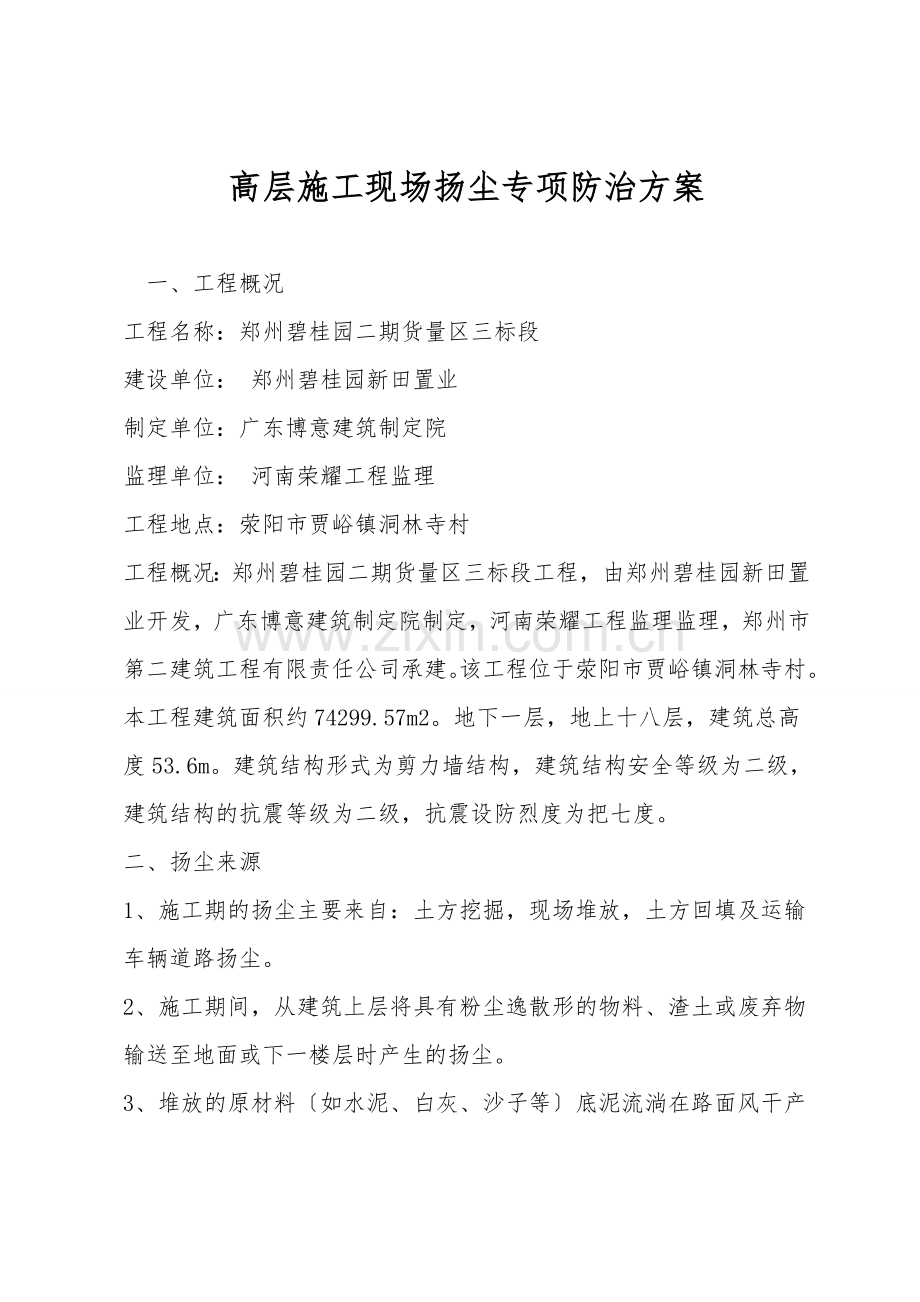 高层施工现场扬尘专项防治方案

一、工程概况

工程名称：郑州碧桂园二期货量区三标段

建设单位： 郑州碧桂园新田置业

制定单位：广东博意建筑制定院

监理单位： 河南荣耀工程监理

工程地点：荥阳市贾峪镇洞林寺村

工程概况：郑州碧桂园二期货量区三标段工程，由郑州碧桂园新田置业开发，广东博意建筑制定院制定，河南荣耀工程监理监理，郑州市第二建筑工程有限责任公司承建。该工程位于荥阳市贾峪镇洞林寺村。本工程建筑面积约74299.57m2。地下一层，地上十八层，建筑总高度53.6m。建筑结构形式为剪力墙结构，建筑结构安全等级为二级，建筑结构的抗震等级为二级，抗震设防烈度为把七度。

二、扬尘来源

1、施工期的扬尘主要来自：土方挖掘，现场堆放，土方回填及运输车辆道路扬尘。

2、施工期间，从建筑上层将具有粉尘逸散形的物料、渣土或废弃物输送至地面或下一楼层时产生的扬尘。

3、堆放的原材料〔如水泥、白灰、沙子等〕底泥流淌在路面风干产

www.zixin.com.cn